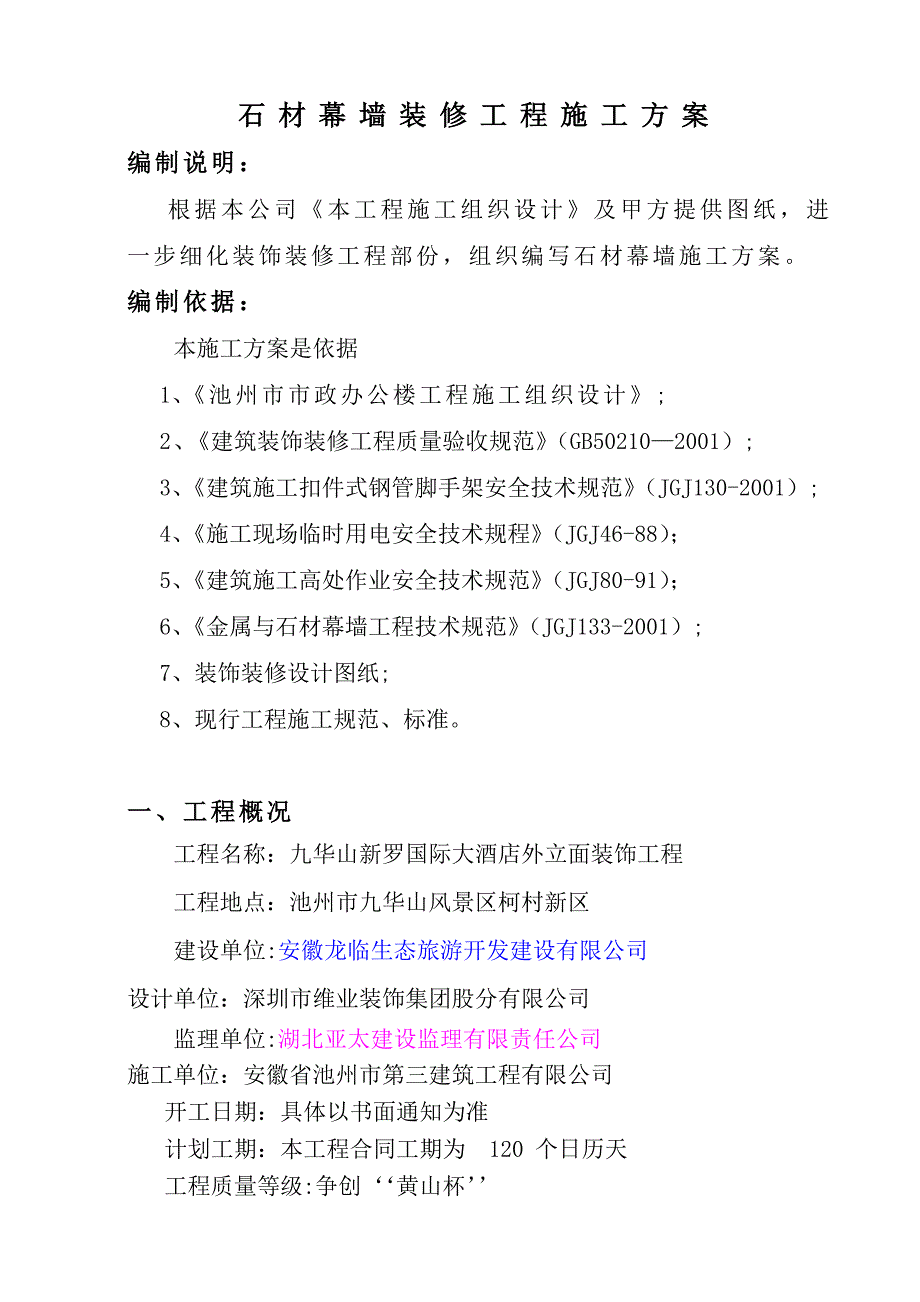 石材幕墙装修工程施工方案

编制说明：

根据本公司《本工程施工组织设计》及甲方提供图纸，进一步细化装饰装修工程部份，组织编写石材幕墙施工方案。

编制依据：

本施工方案是依据

1、《池州市市政办公楼工程施工组织设计》；

2、《建筑装饰装修工程质量验收规范》(GB50210—2001）；

3、《建筑施工扣件式钢管脚手架安全技术规范》(JGJ130-2001）；

4、《施工现场临时用电安全技术规程》(JGJ46-88)；

5、《建筑施工高处作业安全技术规范》(JGJ80-91)；

6、《金属与石材幕墙工程技术规范》(JGJ133-2001）；

7、装饰装修设计图纸;

8、现行工程施工规范、标准。

一、工程概况

工程名称：九华山新罗国际大酒店外立面装饰工程

工程地点：池州市九华山风景区柯村新区

建设单位:安徽龙临生态旅游开发建设有限公司

设计单位：深圳市维业装饰集团股分有限公司

监理单位:湖北亚太建设监理有限责任公司

施工单位：安徽省池州市第三建筑工程有限公司

开工日期：具体以书面通知为准

计划工期：本工程合同工期为 120 个日历天

工程质量等级:争创‘‘黄山杯’’